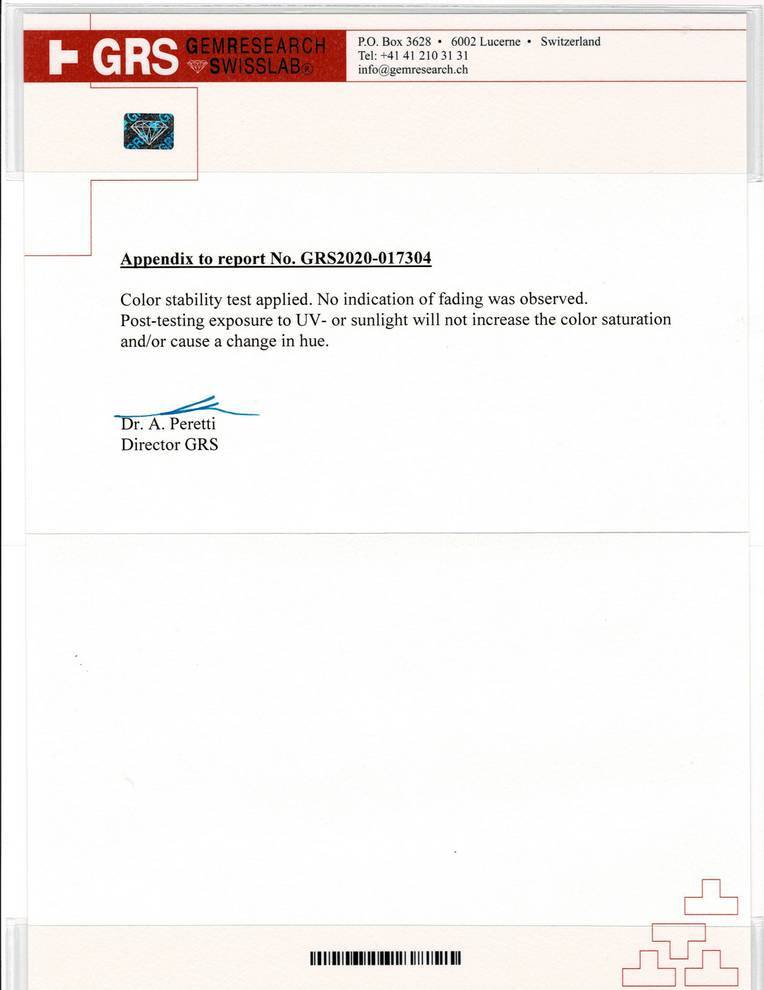 GRS GEMRESEARCH SWISSLAB®

P.O. Box 3628 • 6002 Lucerne • Switzerland
Tel: +41 41 210 31 31
info@gemresearch.ch

Appendix to report No. GRS2020-017304

Color stability test applied. No indication of fading was observed.
Post-testing exposure to UV- or sunlight will not increase the color saturation and/or cause a change in hue.

Dr. A. Peretti
Director GRS